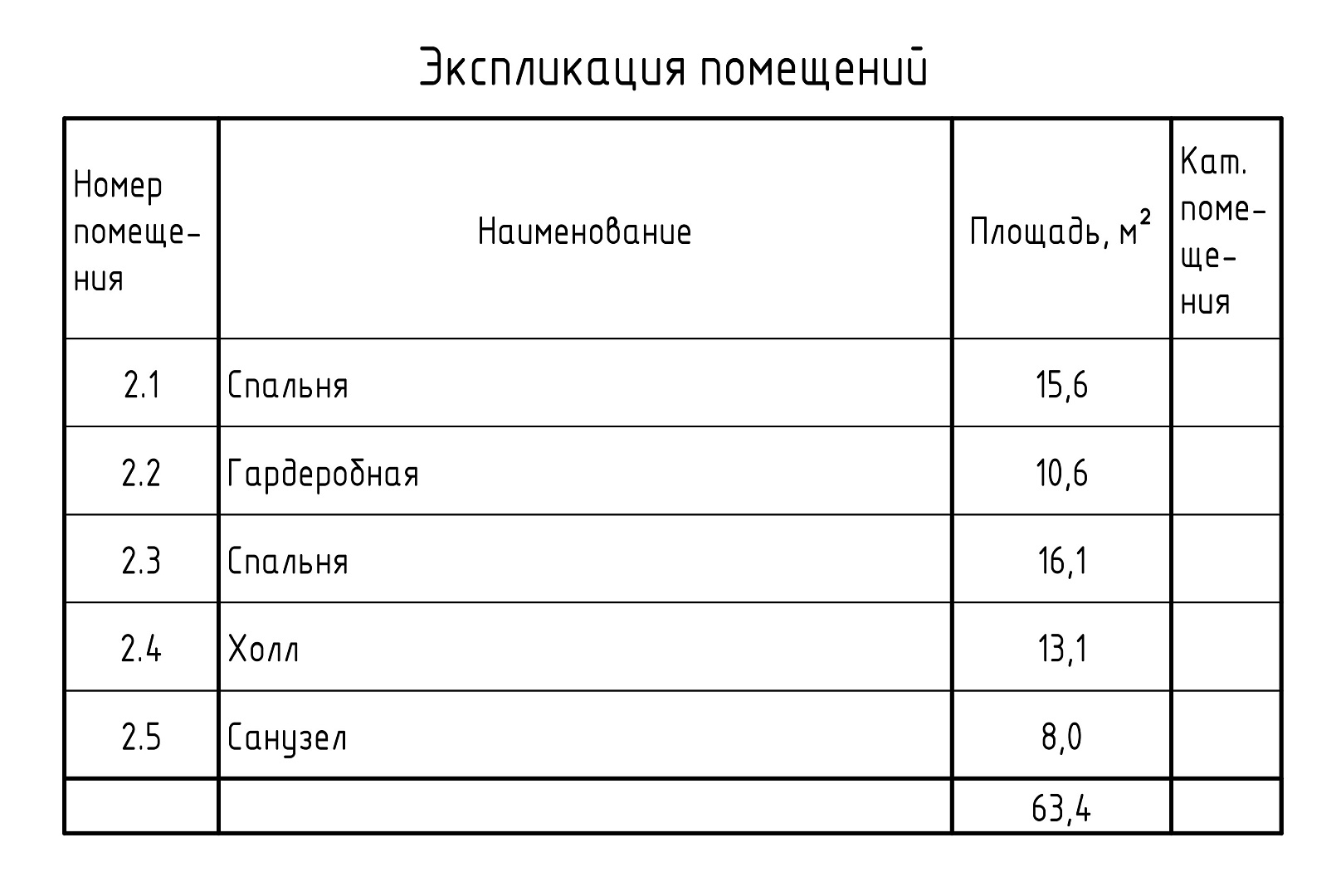 Экспликация помещений

| Номер помещения | Наименование | Площадь, $м^2$ | Кат. помещения |
|---|---|---|---|
| 2.1 | Спальня | 15,6 | |
| 2.2 | Гардеробная | 10,6 | |
| 2.3 | Спальня | 16,1 | |
| 2.4 | Холл | 13,1 | |
| 2.5 | Санузел | 8,0 | |
| | | 63,4 | |